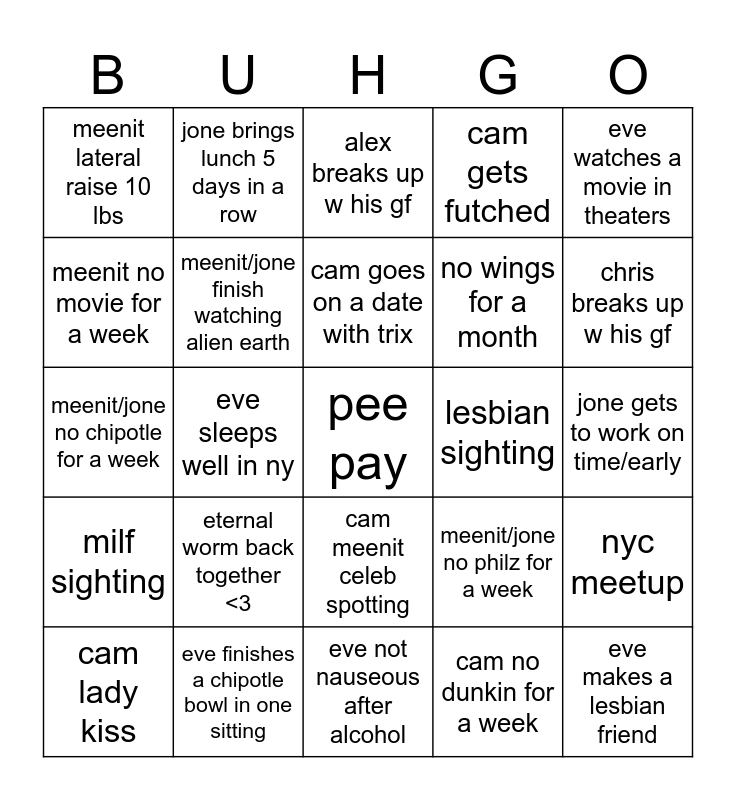 | B | U | H | G | O |
|---|---|---|---|---|
| meenit lateral raise 10 lbs | jone brings lunch 5 days in a row | alex breaks up w his gf | cam gets futched | eve watches a movie in theaters |
| meenit no movie for a week | meenit/jone finish watching alien earth | cam goes on a date with trix | no wings for a month | chris breaks up w his gf |
| meenit/jone no chipotle for a week | eve sleeps well in ny | pee pay | lesbian sighting | jone gets to work on time/early |
| milf sighting | eternal worm back together <3 | cam meenit celeb spotting | meenit/jone no philz for a week | nyc meetup |
| cam lady kiss | eve finishes a chipotle bowl in one sitting | eve not nauseous after alcohol | cam no dunkin for a week | eve makes a lesbian friend |